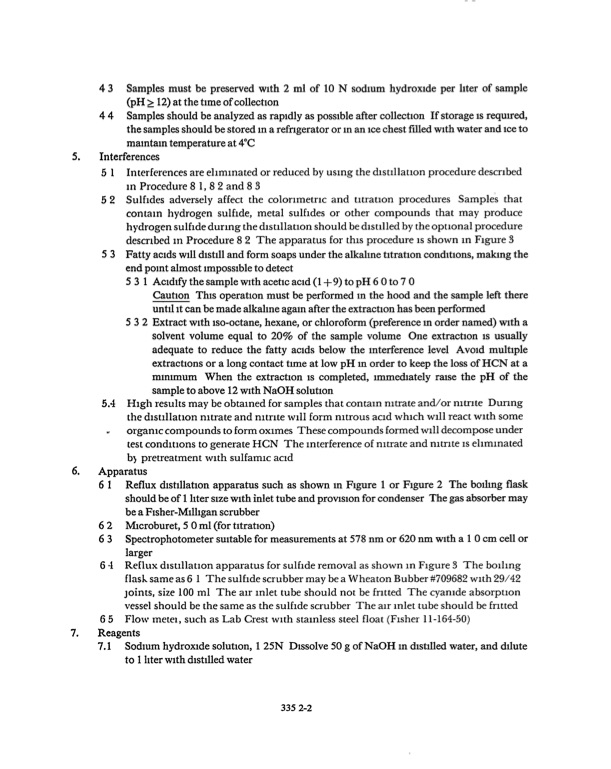 4 3 Samples must be preserved with 2 ml of 10 N sodium hydroxide per liter of sample (pH $\geq$ 12) at the time of collection
4 4 Samples should be analyzed as rapidly as possible after collection If storage is required, the samples should be stored in a refrigerator or in an ice chest filled with water and ice to maintain temperature at 4°C
5. Interferences
5 1 Interferences are eliminated or reduced by using the distillation procedure described in Procedure 8 1, 8 2 and 8 3
5 2 Sulfides adversely affect the colorimetric and titration procedures Samples that contain hydrogen sulfide, metal sulfides or other compounds that may produce hydrogen sulfide during the distillation should be distilled by the optional procedure described in Procedure 8 2 The apparatus for this procedure is shown in Figure 3
5 3 Fatty acids will distill and form soaps under the alkaline titration conditions, making the end point almost impossible to detect
5 3 1 Acidify the sample with acetic acid (1+9) to pH 6 0 to 7 0
Caution This operation must be performed in the hood and the sample left there until it can be made alkaline again after the extraction has been performed
5 3 2 Extract with iso-octane, hexane, or chloroform (preference in order named) with a solvent volume equal to 20% of the sample volume One extraction is usually adequate to reduce the fatty acids below the interference level Avoid multiple extractions or a long contact time at low pH in order to keep the loss of HCN at a minimum When the extraction is completed, immediately raise the pH of the sample to above 12 with NaOH solution
5.4 High results may be obtained for samples that contain nitrate and/or nitrite During the distillation nitrate and nitrite will form nitrous acid which will react with some organic compounds to form oximes These compounds formed will decompose under test conditions to generate HCN The interference of nitrate and nitrite is eliminated by pretreatment with sulfamic acid
6. Apparatus
6 1 Reflux distillation apparatus such as shown in Figure 1 or Figure 2 The boiling flask should be of 1 liter size with inlet tube and provision for condenser The gas absorber may be a Fisher-Milligan scrubber
6 2 Microburet, 5 0 ml (for titration)
6 3 Spectrophotometer suitable for measurements at 578 nm or 620 nm with a 1 0 cm cell or larger
6 4 Reflux distillation apparatus for sulfide removal as shown in Figure 3 The boiling flask same as 6 1 The sulfide scrubber may be a Wheaton Bubber #709682 with 29/42 joints, size 100 ml The air inlet tube should not be fritted The cyanide absorption vessel should be the same as the sulfide scrubber The air inlet tube should be fritted
6 5 Flow meter, such as Lab Crest with stainless steel float (Fisher 11-164-50)
7. Reagents
7.1 Sodium hydroxide solution, 1 25N Dissolve 50 g of NaOH in distilled water, and dilute to 1 liter with distilled water

335 2-2